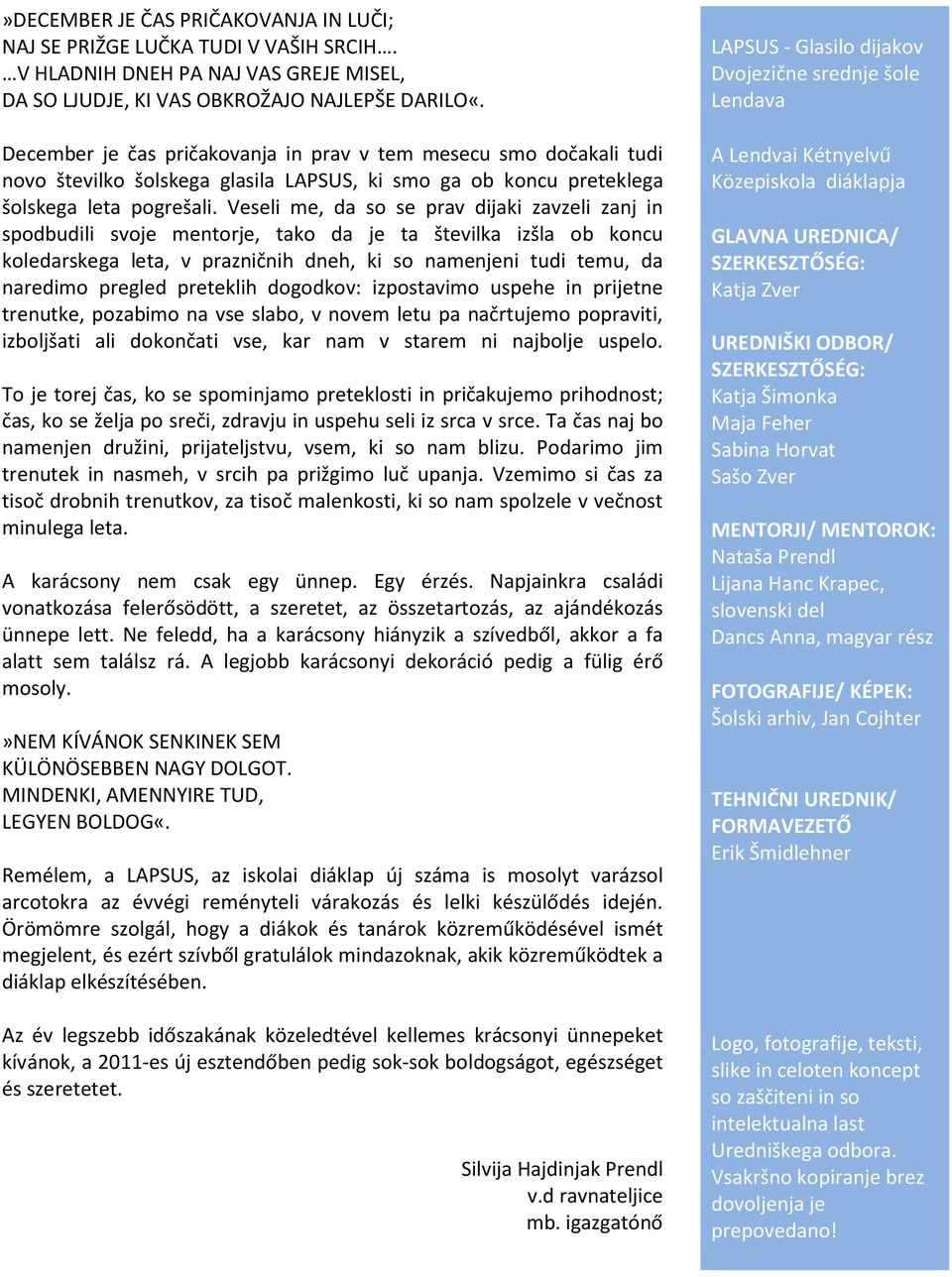 »DECEMBER JE ČAS PRIČAKOVANJA IN LUČI;
NAJ SE PRIŽGE LUČKA TUDI V VAŠIH SRCIH….
…V HLADNIH DNEH PA NAJ VAS GREJE MISEL,
DA SO LJUDJE, KI VAS OBKROŽAJO NAJLEPŠE DARILO«.

December je čas pričakovanja in prav v tem mesecu smo dočakali tudi novo številko šolskega glasila LAPSUS, ki smo ga ob koncu preteklega šolskega leta pogrešali. Veseli me, da so se prav dijaki zavzeli zanj in spodbudili svoje mentorje, tako da je ta številka izšla ob koncu koledarskega leta, v prazničnih dneh, ki so namenjeni tudi temu, da naredimo pregled preteklih dogodkov: izpostavimo uspehe in prijetne trenutke, pozabimo na vse slabo, v novem letu pa načrtujemo popraviti, izboljšati ali dokončati vse, kar nam v starem ni najbolje uspelo.

To je torej čas, ko se spominjamo preteklosti in pričakujemo prihodnost; čas, ko se želja po sreči, zdravju in uspehu seli iz srca v srce. Ta čas naj bo namenjen družini, prijateljstvu, vsem, ki so nam blizu. Podarimo jim trenutek in nasmeh, v srcih pa prižgimo luč upanja. Vzemimo si čas za tisoč drobnih trenutkov, za tisoč malenkosti, ki so nam spolzele v večnost minulega leta.

A karácsony nem csak egy ünnep. Egy érzés. Napjainkra családi vonatkozása felerősödött, a szeretet, az összetartozás, az ajándékozás ünnepe lett. Ne feledd, ha a karácsony hiányzik a szívedből, akkor a fa alatt sem találsz rá. A legjobb karácsonyi dekoráció pedig a fülig érő mosoly.

»NEM KÍVÁNOK SENKINEK SEM
KÜLÖNÖSEBBEN NAGY DOLGOT.
MINDENKI, AMENNYIRE TUD,
LEGYEN BOLDOG«.

Remélem, a LAPSUS, az iskolai diáklap új száma is mosolyt varázsol arcotokra az évvégi reményteli várakozás és lelki készülődés idején. Örömömre szolgál, hogy a diákok és tanárok közreműködésével ismét megjelent, és ezért szívből gratulálok mindazoknak, akik közreműködtek a diáklap elkészítésében.

Az év legszebb időszakának közeledtével kellemes krácsonyi ünnepeket kívánok, a 2011-es új esztendőben pedig sok-sok boldogságot, egészséget és szeretetet.

Silvija Hajdinjak Prendl
v.d ravnateljice
mb. igazgatónő

LAPSUS - Glasilo dijakov
Dvojezične srednje šole
Lendava

A Lendvai Kétnyelvű
Közepiskola diáklapja

GLAVNA UREDNICA/
SZERKESZTŐSÉG:
Katja Zver

UREDNIŠKI ODBOR/
SZERKESZTŐSÉG:
Katja Šimonka
Maja Feher
Sabina Horvat
Sašo Zver

MENTORJI/ MENTOROK:
Nataša Prendl
Lijana Hanc Krapec,
slovenski del
Dancs Anna, magyar rész

FOTOGRAFIJE/ KÉPEK:
Šolski arhiv, Jan Cojhter

TEHNIČNI UREDNIK/
FORMAVEZETŐ
Erik Šmidlehner

Logo, fotografije, teksti, slike in celoten koncept so zaščiteni in so intelektualna last Uredniškega odbora. Vsakršno kopiranje brez dovoljenja je prepovedano!